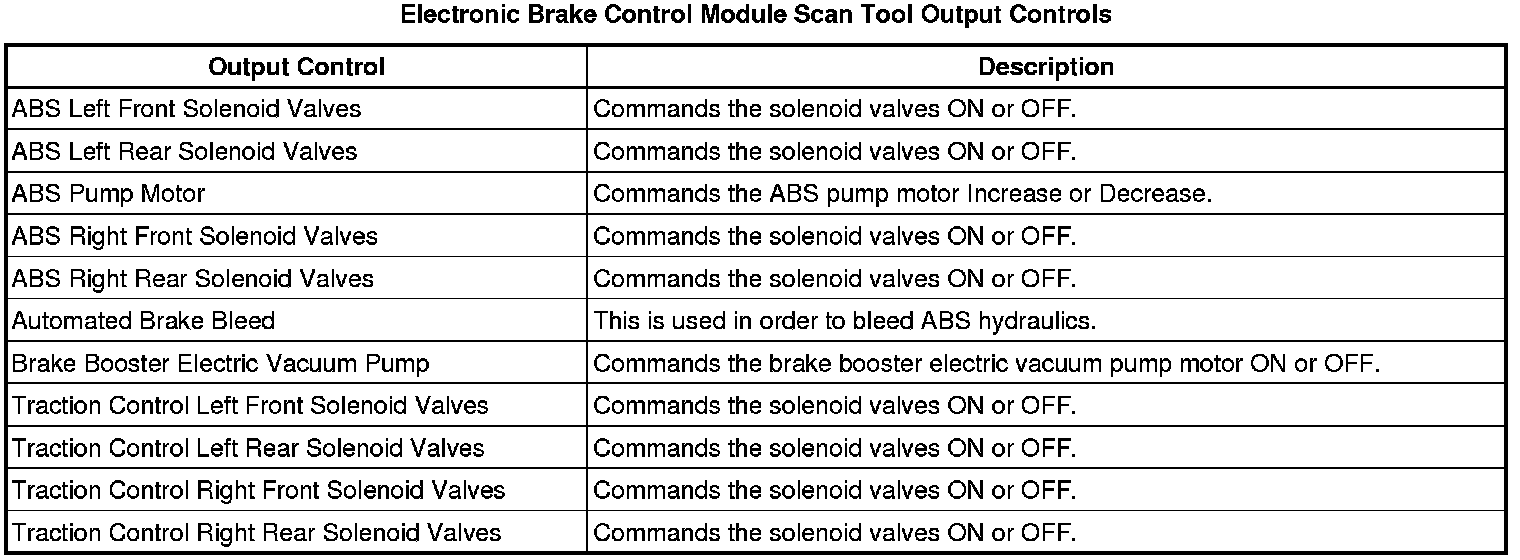 Electronic Brake Control Module Scan Tool Output Controls

| Output Control | Description |
|---|---|
| ABS Left Front Solenoid Valves | Commands the solenoid valves ON or OFF. |
| ABS Left Rear Solenoid Valves | Commands the solenoid valves ON or OFF. |
| ABS Pump Motor | Commands the ABS pump motor Increase or Decrease. |
| ABS Right Front Solenoid Valves | Commands the solenoid valves ON or OFF. |
| ABS Right Rear Solenoid Valves | Commands the solenoid valves ON or OFF. |
| Automated Brake Bleed | This is used in order to bleed ABS hydraulics. |
| Brake Booster Electric Vacuum Pump | Commands the brake booster electric vacuum pump motor ON or OFF. |
| Traction Control Left Front Solenoid Valves | Commands the solenoid valves ON or OFF. |
| Traction Control Left Rear Solenoid Valves | Commands the solenoid valves ON or OFF. |
| Traction Control Right Front Solenoid Valves | Commands the solenoid valves ON or OFF. |
| Traction Control Right Rear Solenoid Valves | Commands the solenoid valves ON or OFF. |